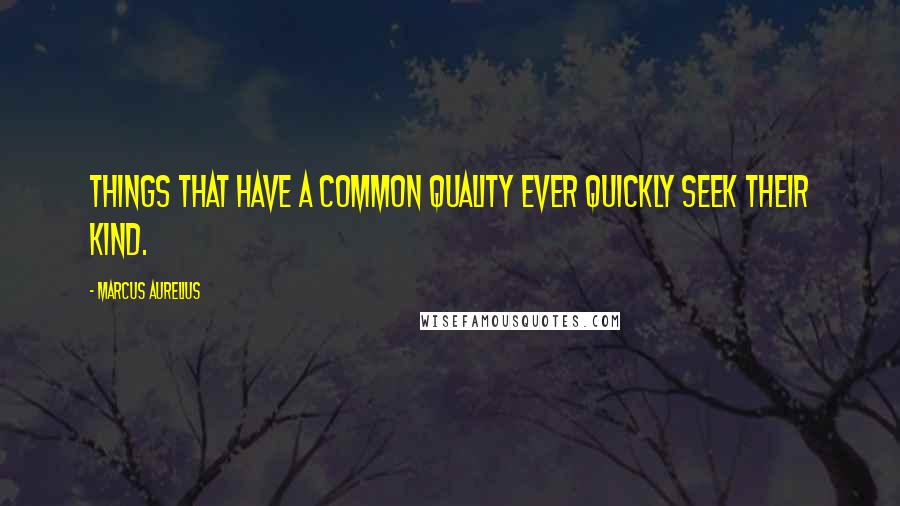 THINGS THAT HAVE A COMMON QUALITY EVER QUICKLY SEEK THEIR KIND.

- MARCUS AURELIUS

WISEFAMOUSQUOTES.COM